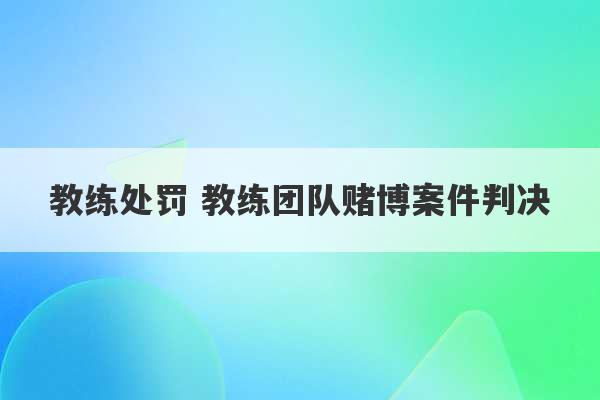 教练处罚 教练团队赌博案件判决